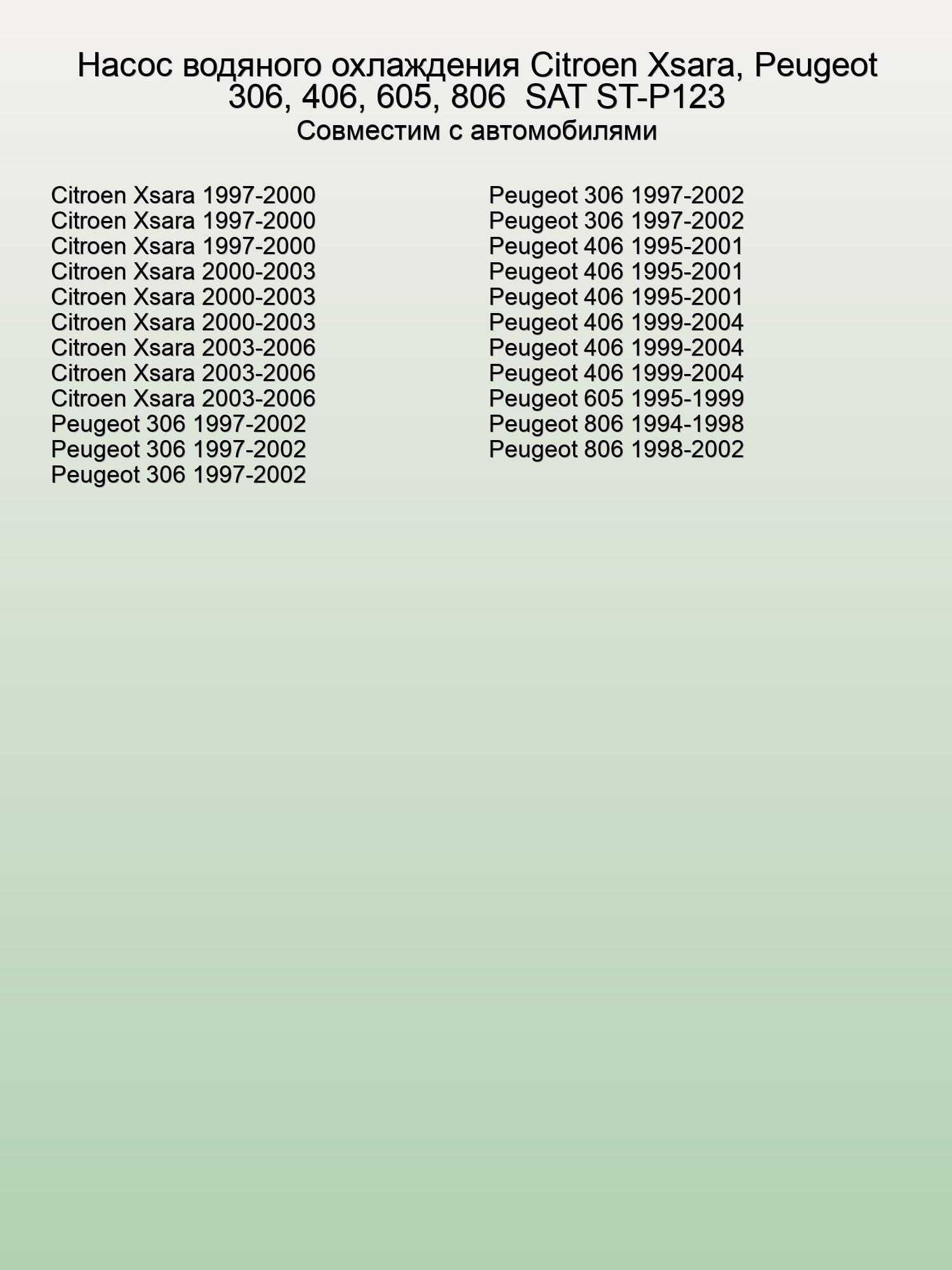 Насос водяного охлаждения Citroen Xsara, Peugeot 306, 406, 605, 806  SAT ST-P123
Совместим с автомобилями

Citroen Xsara 1997-2000
Citroen Xsara 1997-2000
Citroen Xsara 1997-2000
Citroen Xsara 2000-2003
Citroen Xsara 2000-2003
Citroen Xsara 2000-2003
Citroen Xsara 2003-2006
Citroen Xsara 2003-2006
Citroen Xsara 2003-2006
Peugeot 306 1997-2002
Peugeot 306 1997-2002
Peugeot 306 1997-2002

Peugeot 306 1997-2002
Peugeot 306 1997-2002
Peugeot 406 1995-2001
Peugeot 406 1995-2001
Peugeot 406 1995-2001
Peugeot 406 1999-2004
Peugeot 406 1999-2004
Peugeot 406 1999-2004
Peugeot 605 1995-1999
Peugeot 806 1994-1998
Peugeot 806 1998-2002